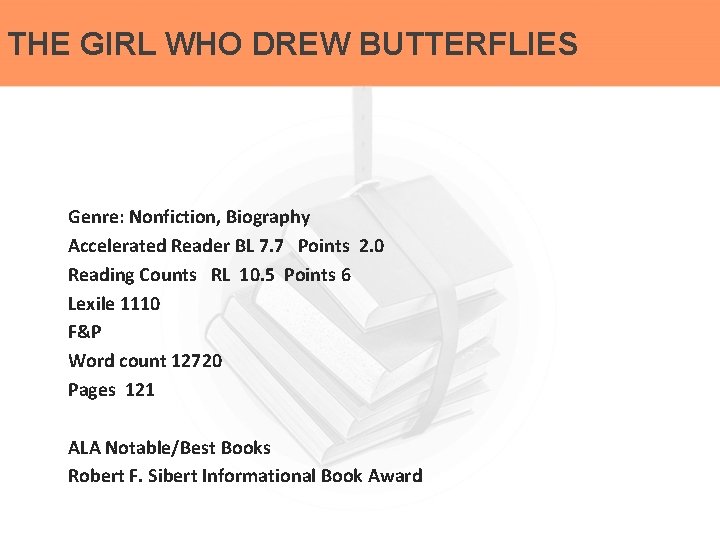 THE GIRL WHO DREW BUTTERFLIES

Genre: Nonfiction, Biography
Accelerated Reader BL 7.7 Points 2.0
Reading Counts RL 10.5 Points 6
Lexile 1110
F&P
Word count 12720
Pages 121

ALA Notable/Best Books
Robert F. Sibert Informational Book Award